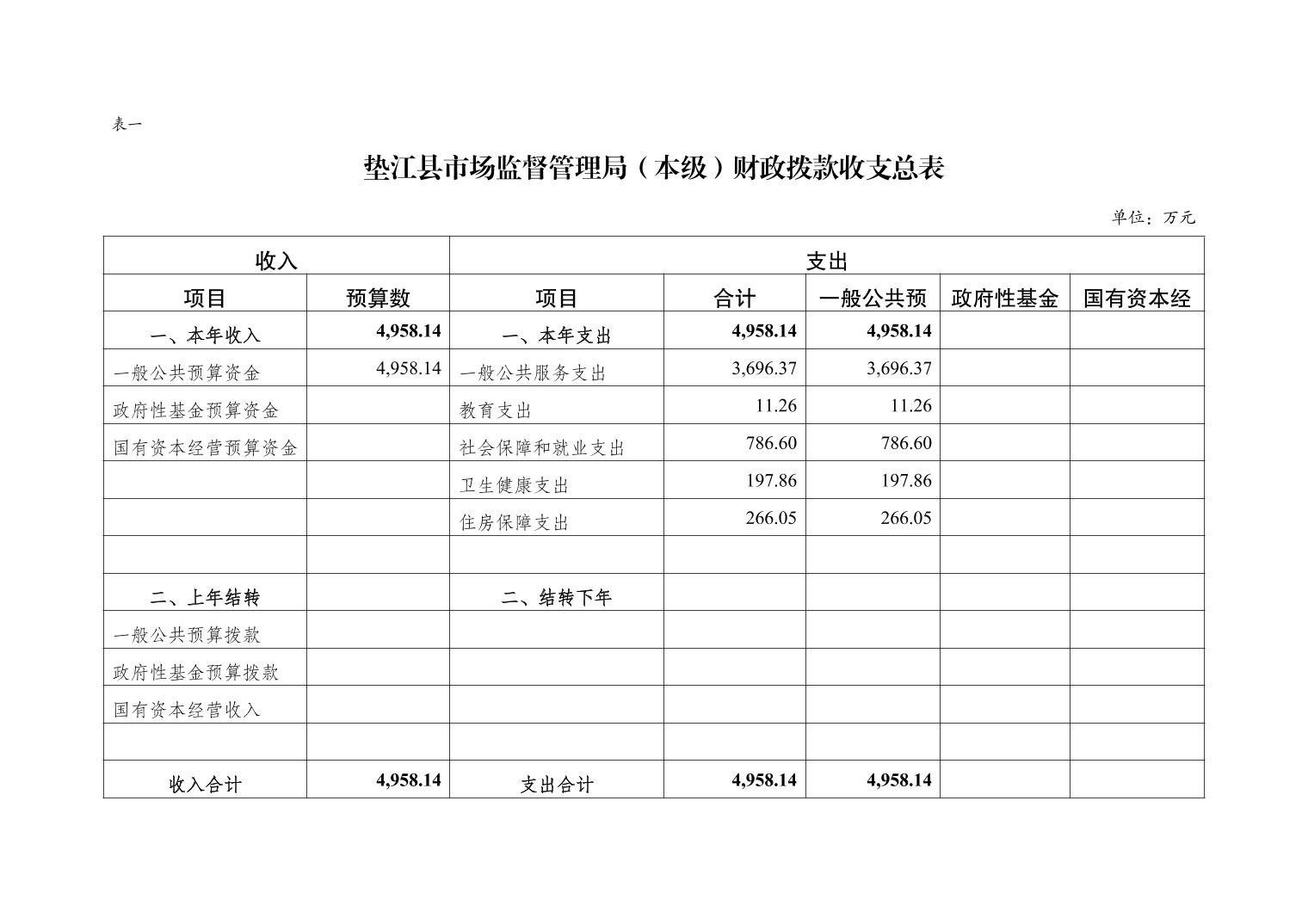 表一

垫江县市场监督管理局（本级）财政拨款收支总表

单位：万元

| 收入 | | 支出 | | | | |
|---|---|---|---|---|---|---|
| 项目 | 预算数 | 项目 | 合计 | 一般公共预 | 政府性基金 | 国有资本经 |
| 一、本年收入 | 4,958.14 | 一、本年支出 | 4,958.14 | 4,958.14 | | |
| 一般公共预算资金 | 4,958.14 | 一般公共服务支出 | 3,696.37 | 3,696.37 | | |
| 政府性基金预算资金 | | 教育支出 | 11.26 | 11.26 | | |
| 国有资本经营预算资金 | | 社会保障和就业支出 | 786.60 | 786.60 | | |
| | | 卫生健康支出 | 197.86 | 197.86 | | |
| | | 住房保障支出 | 266.05 | 266.05 | | |
| | | | | | | |
| 二、上年结转 | | 二、结转下年 | | | | |
| 一般公共预算拨款 | | | | | | |
| 政府性基金预算拨款 | | | | | | |
| 国有资本经营收入 | | | | | | |
| | | | | | | |
| 收入合计 | 4,958.14 | 支出合计 | 4,958.14 | 4,958.14 | | |